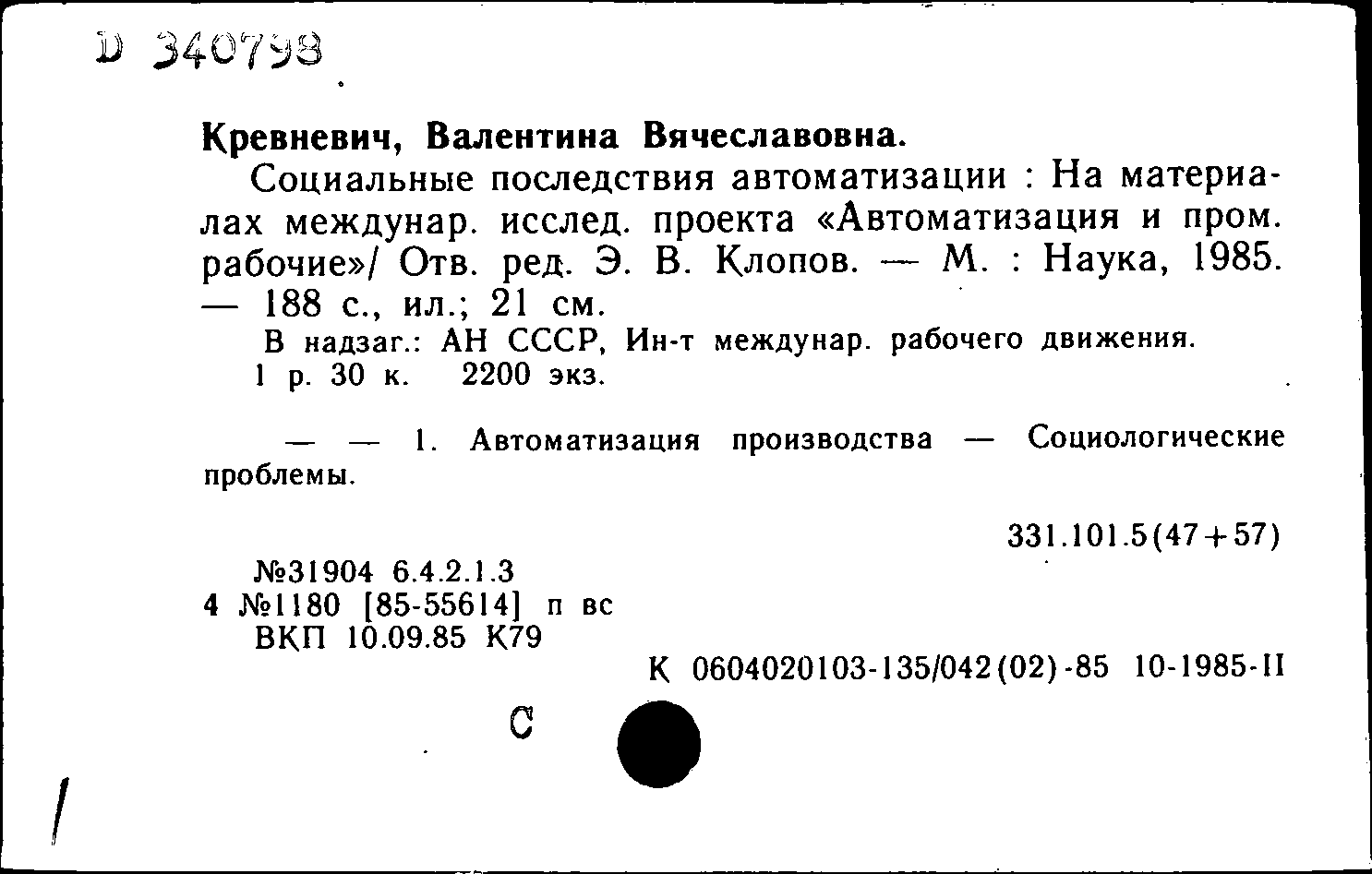 D 340798

Кревневич, Валентина Вячеславовна.

Социальные последствия автоматизации : На материалах междунар. исслед. проекта «Автоматизация и пром. рабочие»/ Отв. ред. Э. В. Клопов. — М. : Наука, 1985. — 188 с., ил.; 21 см.

В надзаг.: АН СССР, Ин-т междунар. рабочего движения.
1 р. 30 к. 2200 экз.

— — 1. Автоматизация производства — Социологические проблемы.

331.101.5(47+57)

№31904 6.4.2.1.3
4 №1180 [85-55614] п вс
ВКП 10.09.85 К79

К 0604020103-135/042(02)-85 10-1985-II

С